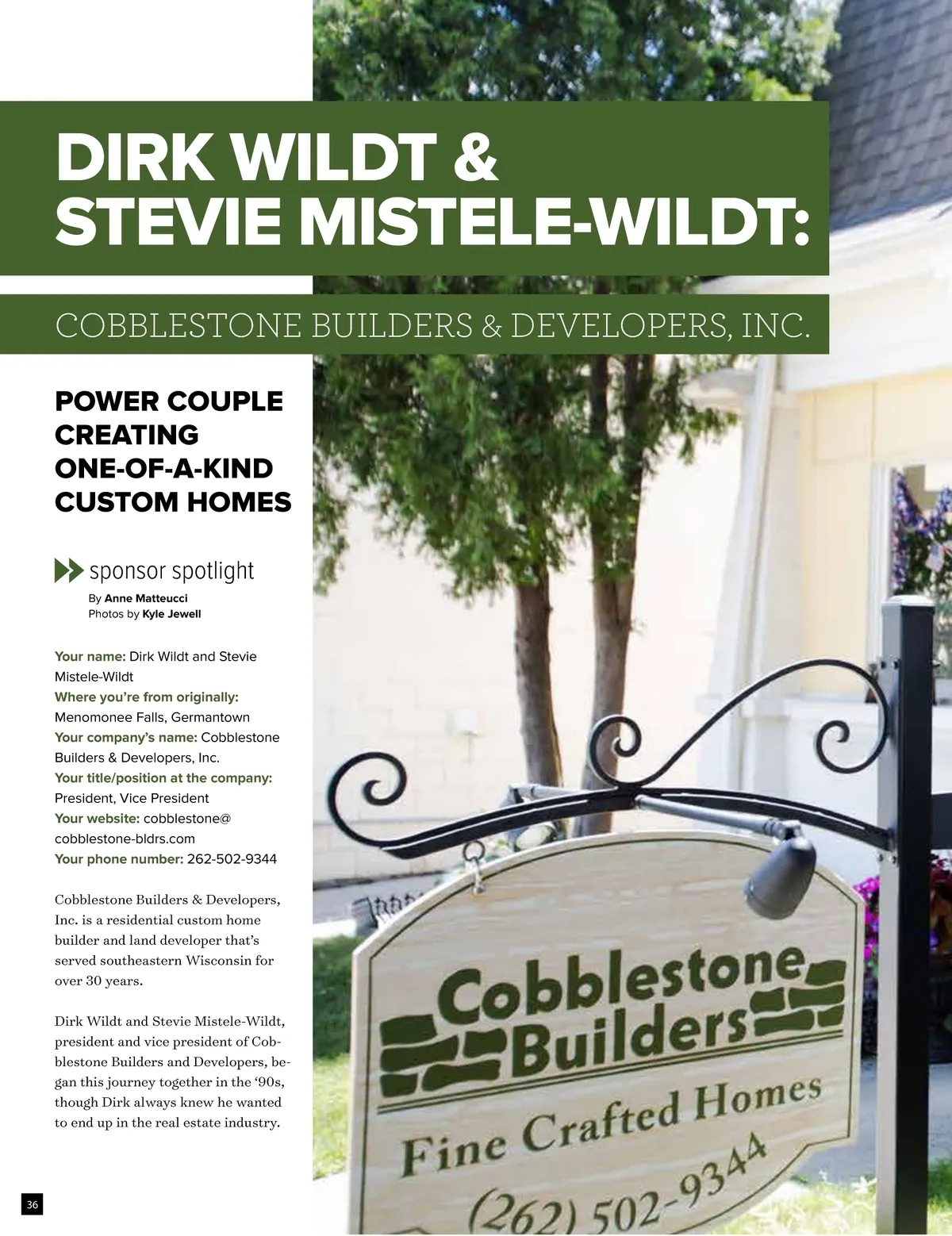 DIRK WILDT &
STEVIE MISTELE-WILDT:

COBBLESTONE BUILDERS & DEVELOPERS, INC.

POWER COUPLE
CREATING
ONE-OF-A-KIND
CUSTOM HOMES

sponsor spotlight
By Anne Matteucci
Photos by Kyle Jewell

Your name: Dirk Wildt and Stevie Mistele-Wildt
Where you're from originally: Menomonee Falls, Germantown
Your company's name: Cobblestone Builders & Developers, Inc.
Your title/position at the company: President, Vice President
Your website: cobblestone@cobblestone-bldrs.com
Your phone number: 262-502-9344

Cobblestone Builders & Developers, Inc. is a residential custom home builder and land developer that's served southeastern Wisconsin for over 30 years.

Dirk Wildt and Stevie Mistele-Wildt, president and vice president of Cobblestone Builders and Developers, began this journey together in the '90s, though Dirk always knew he wanted to end up in the real estate industry.

Cobblestone
Builders
Fine Crafted Homes
(262) 502-9344

36